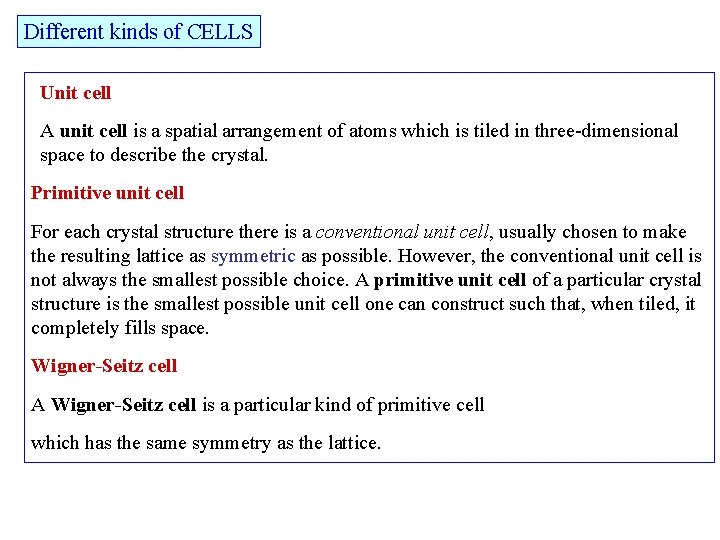 Different kinds of CELLS

Unit cell

A unit cell is a spatial arrangement of atoms which is tiled in three-dimensional space to describe the crystal.

Primitive unit cell

For each crystal structure there is a conventional unit cell, usually chosen to make the resulting lattice as symmetric as possible. However, the conventional unit cell is not always the smallest possible choice. A primitive unit cell of a particular crystal structure is the smallest possible unit cell one can construct such that, when tiled, it completely fills space.

Wigner-Seitz cell

A Wigner-Seitz cell is a particular kind of primitive cell

which has the same symmetry as the lattice.